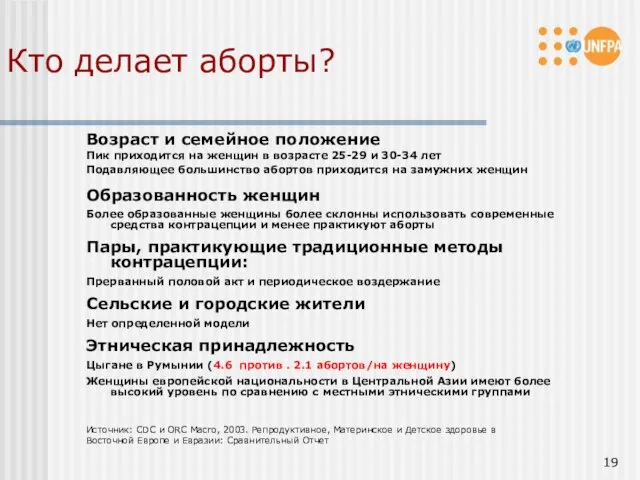 Кто делает аборты?

UNFPA

Возраст и семейное положение

Пик приходится на женщин в возрасте 25-29 и 30-34 лет

Подавляющее большинство абортов приходится на замужних женщин

Образованность женщин

Более образованные женщины более склонны использовать современные средства контрацепции и менее практикуют аборты

Пары, практикующие традиционные методы контрацепции:

Прерванный половой акт и периодическое воздержание

Сельские и городские жители

Нет определенной модели

Этническая принадлежность

Цыгане в Румынии (4.6 против . 2.1 абортов/на женщину)

Женщины европейской национальности в Центральной Азии имеют более высокий уровень по сравнению с местными этническими группами

Источник: CDC и ORC Macro, 2003. Репродуктивное, Материнское и Детское здоровье в Восточной Европе и Евразии: Сравнительный Отчет

19